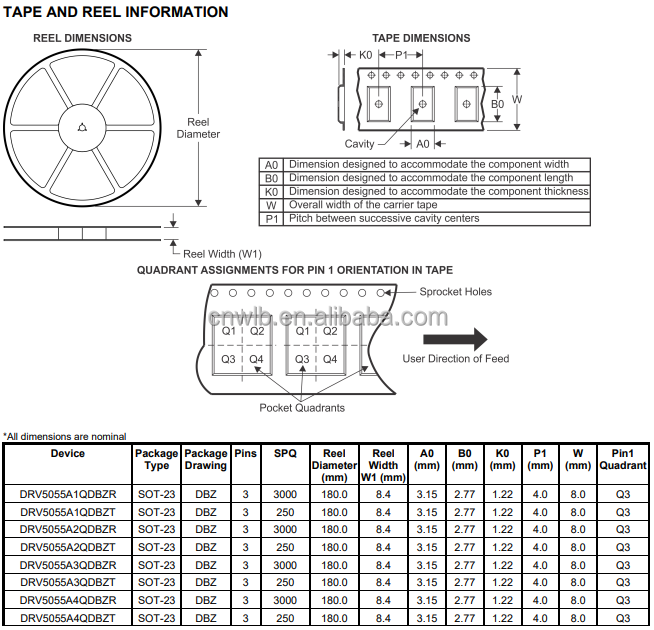 TAPE AND REEL INFORMATION

REEL DIMENSIONS

Reel Diameter

Reel Width (W1)

TAPE DIMENSIONS

K0

P1

B0

W

Cavity

A0

| A0 | Dimension designed to accommodate the component width |
|---|---|
| B0 | Dimension designed to accommodate the component length |
| K0 | Dimension designed to accommodate the component thickness |
| W | Overall width of the carrier tape |
| P1 | Pitch between successive cavity centers |

QUADRANT ASSIGNMENTS FOR PIN 1 ORIENTATION IN TAPE

Sprocket Holes

cnwlb.en.alibaba.com

Q1 Q2 Q1 Q2

Q3 Q4 Q3 Q4

User Direction of Feed

Pocket Quadrants

*All dimensions are nominal

| Device | Package Type | Package Drawing | Pins | SPQ | Reel Diameter (mm) | Reel Width W1 (mm) | A0 (mm) | B0 (mm) | K0 (mm) | P1 (mm) | W (mm) | Pin1 Quadrant |
|---|---|---|---|---|---|---|---|---|---|---|---|---|
| DRV5055A1QDBZR | SOT-23 | DBZ | 3 | 3000 | 180.0 | 8.4 | 3.15 | 2.77 | 1.22 | 4.0 | 8.0 | Q3 |
| DRV5055A1QDBZT | SOT-23 | DBZ | 3 | 250 | 180.0 | 8.4 | 3.15 | 2.77 | 1.22 | 4.0 | 8.0 | Q3 |
| DRV5055A2QDBZR | SOT-23 | DBZ | 3 | 3000 | 180.0 | 8.4 | 3.15 | 2.77 | 1.22 | 4.0 | 8.0 | Q3 |
| DRV5055A2QDBZT | SOT-23 | DBZ | 3 | 250 | 180.0 | 8.4 | 3.15 | 2.77 | 1.22 | 4.0 | 8.0 | Q3 |
| DRV5055A3QDBZR | SOT-23 | DBZ | 3 | 3000 | 180.0 | 8.4 | 3.15 | 2.77 | 1.22 | 4.0 | 8.0 | Q3 |
| DRV5055A3QDBZT | SOT-23 | DBZ | 3 | 250 | 180.0 | 8.4 | 3.15 | 2.77 | 1.22 | 4.0 | 8.0 | Q3 |
| DRV5055A4QDBZR | SOT-23 | DBZ | 3 | 3000 | 180.0 | 8.4 | 3.15 | 2.77 | 1.22 | 4.0 | 8.0 | Q3 |
| DRV5055A4QDBZT | SOT-23 | DBZ | 3 | 250 | 180.0 | 8.4 | 3.15 | 2.77 | 1.22 | 4.0 | 8.0 | Q3 |